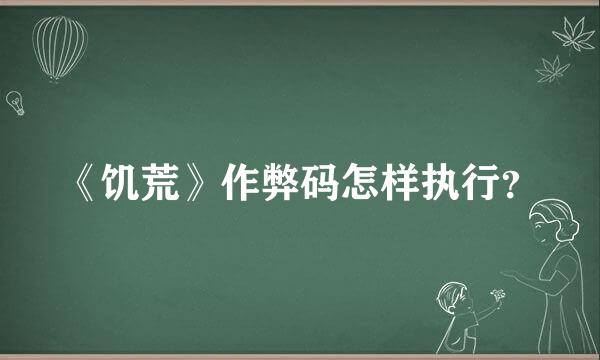 《饥荒》作弊码怎样执行?